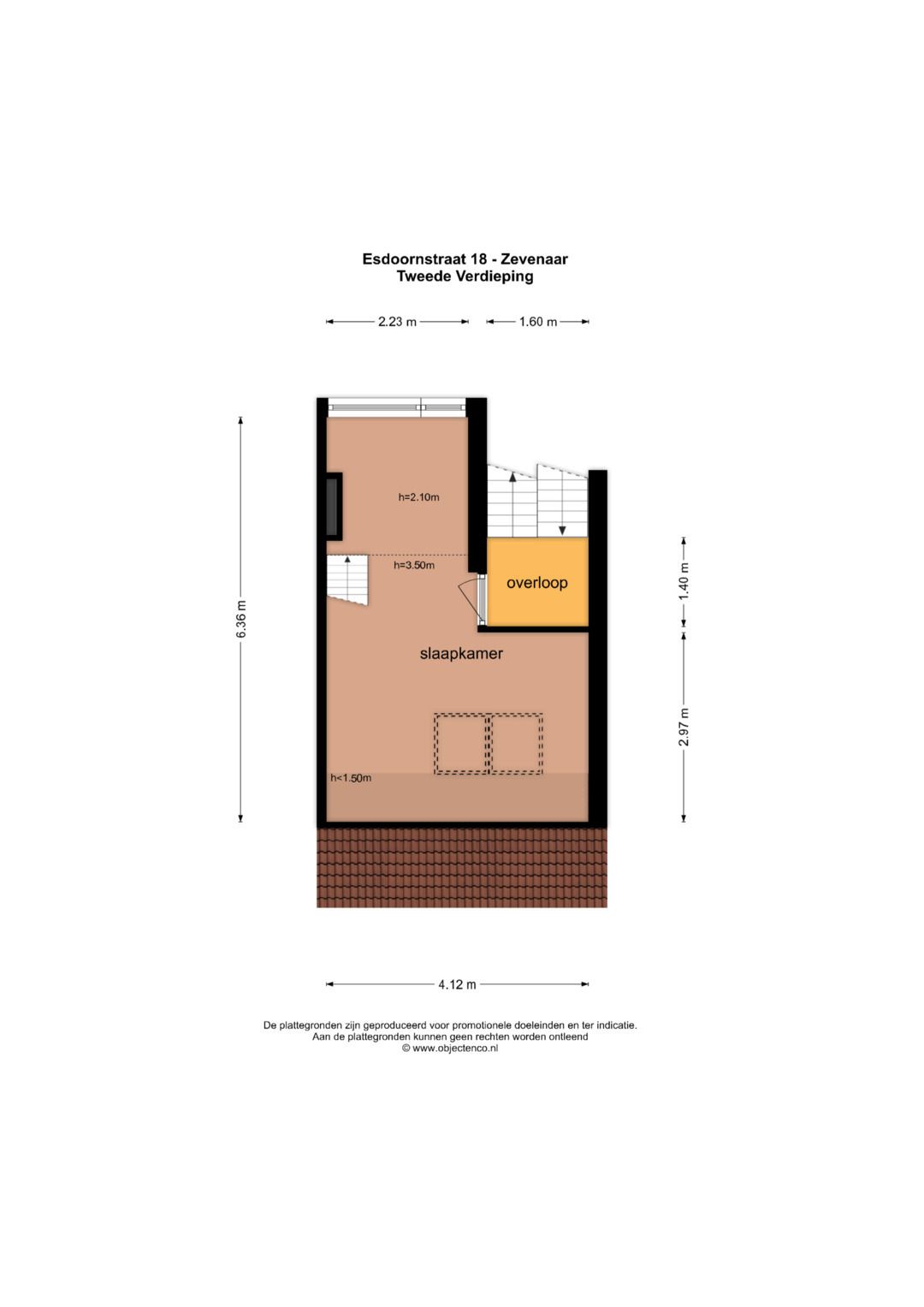 Esdoornstraat 18 - Zevenaar
Tweede Verdieping

2.23 m
1.60 m

6.36 m

h=2.10m

h=3.50m

overloop

1.40 m

slaapkamer

2.97 m

h<1.50m

4.12 m

De plattegronden zijn geproduceerd voor promotionele doeleinden en ter indicatie.
Aan de plattegronden kunnen geen rechten worden ontleend
© www.objectenco.nl